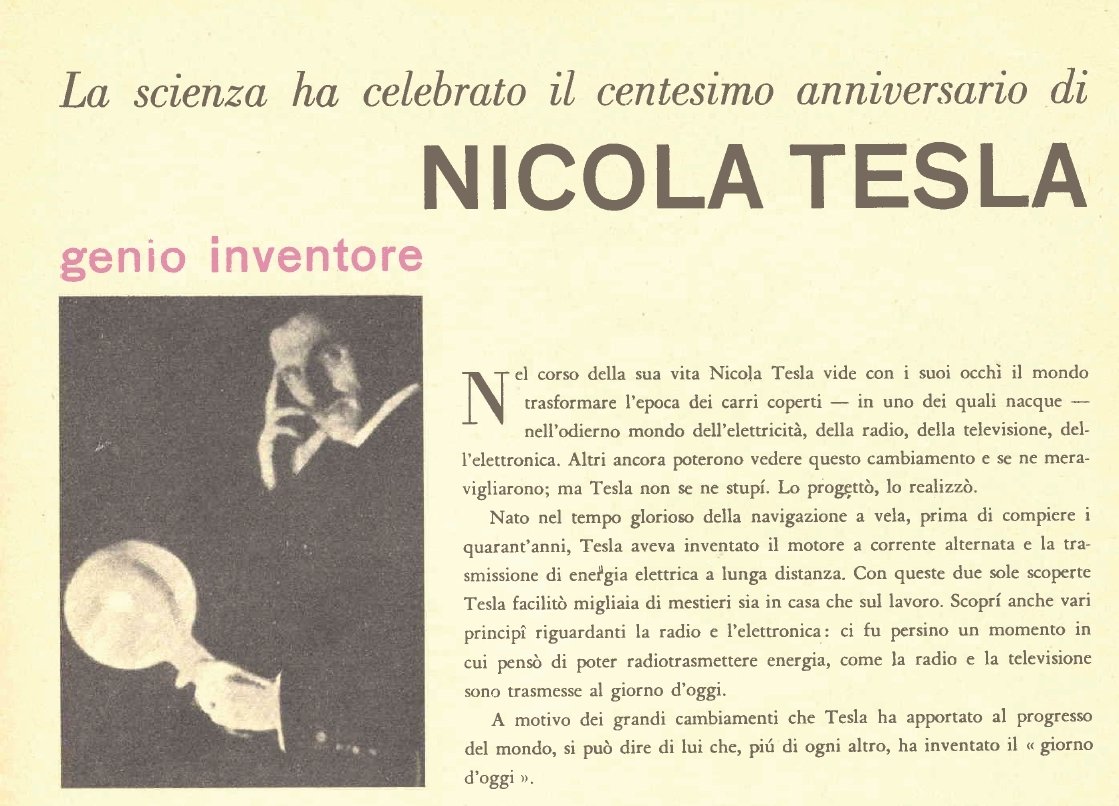 La scienza ha celebrato il centesimo anniversario di

NICOLA TESLA

genio inventore

Nel corso della sua vita Nicola Tesla vide con i suoi occhi il mondo trasformare l'epoca dei carri coperti — in uno dei quali nacque — nell'odierno mondo dell'elettricità, della radio, della televisione, dell'elettronica. Altri ancora poterono vedere questo cambiamento e se ne meravigliarono; ma Tesla non se ne stupí. Lo progettò, lo realizzò.

Nato nel tempo glorioso della navigazione a vela, prima di compiere i quarant'anni, Tesla aveva inventato il motore a corrente alternata e la trasmissione di energia elettrica a lunga distanza. Con queste due sole scoperte Tesla facilitò migliaia di mestieri sia in casa che sul lavoro. Scoprí anche vari principî riguardanti la radio e l'elettronica: ci fu persino un momento in cui pensò di poter radiotrasmettere energia, come la radio e la televisione sono trasmesse al giorno d'oggi.

A motivo dei grandi cambiamenti che Tesla ha apportato al progresso del mondo, si può dire di lui che, piú di ogni altro, ha inventato il « giorno d'oggi ».